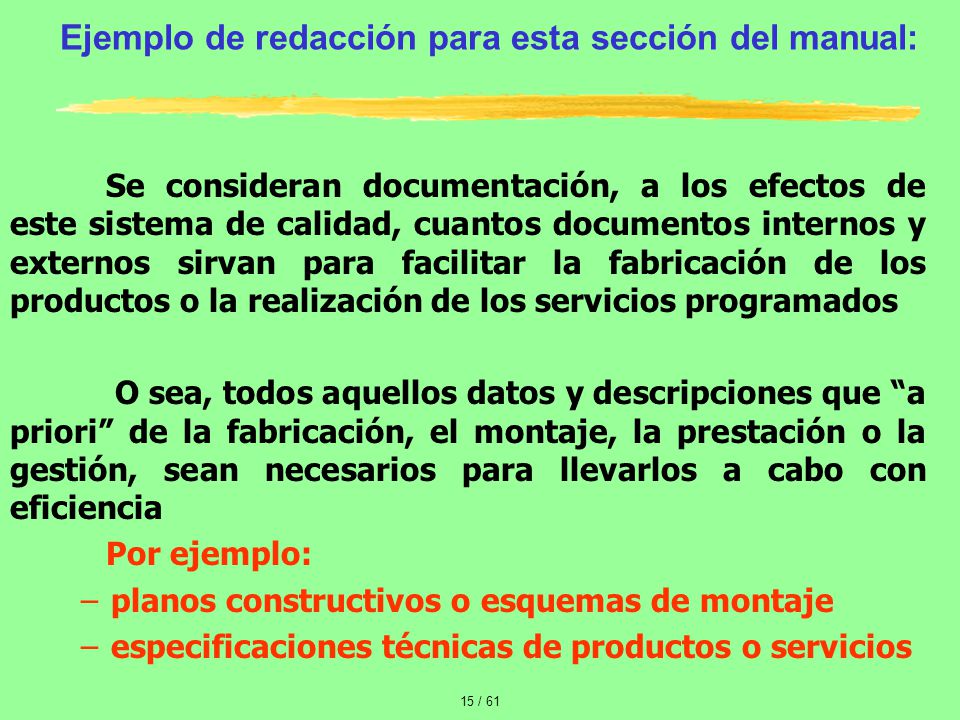 Ejemplo de redacción para esta sección del manual:

Se consideran documentación, a los efectos de este sistema de calidad, cuantos documentos internos y externos sirvan para facilitar la fabricación de los productos o la realización de los servicios programados

O sea, todos aquellos datos y descripciones que “a priori” de la fabricación, el montaje, la prestación o la gestión, sean necesarios para llevarlos a cabo con eficiencia

Por ejemplo:
– planos constructivos o esquemas de montaje
– especificaciones técnicas de productos o servicios

15 / 61